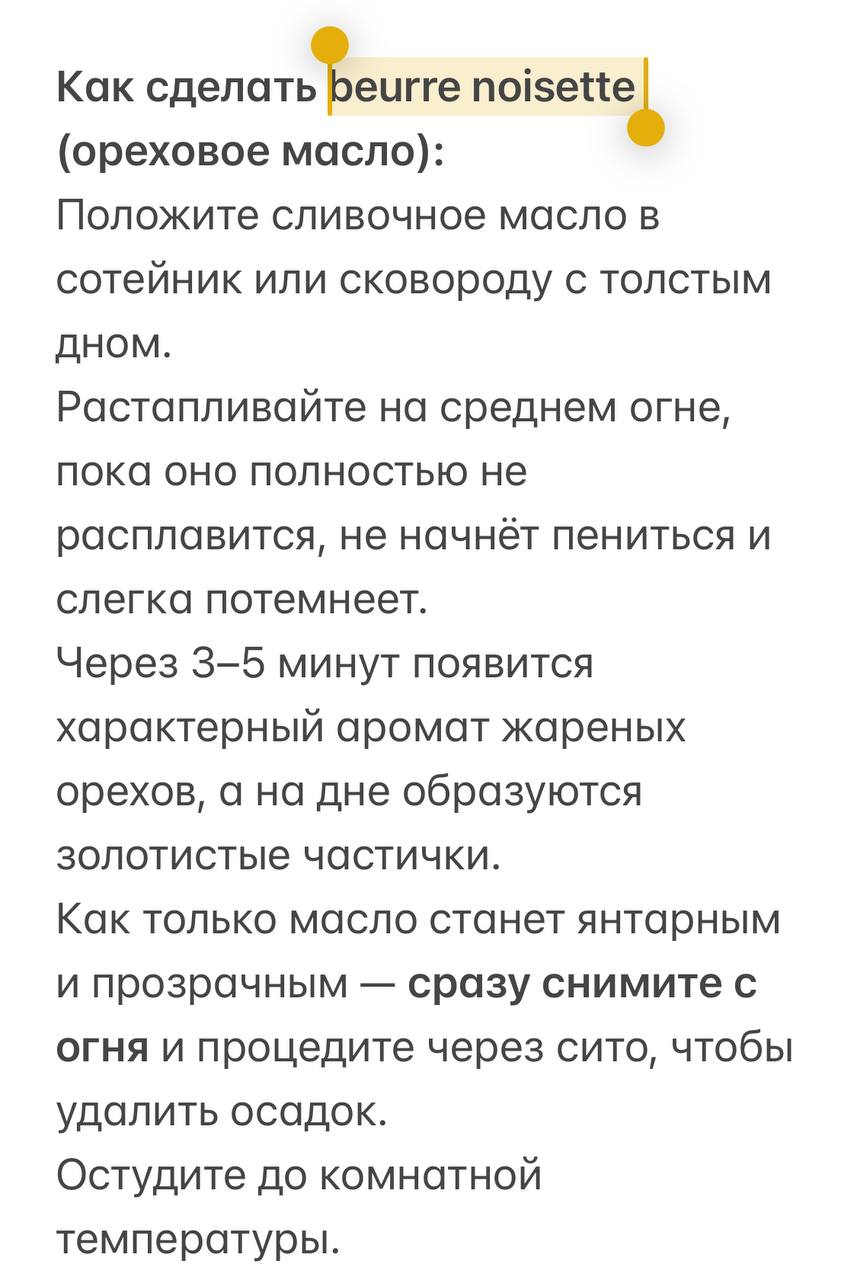 Как сделать beurre noisette (ореховое масло):

Положите сливочное масло в сотейник или сковороду с толстым дном.

Растапливайте на среднем огне, пока оно полностью не расплавится, не начнёт пениться и слегка потемнеет.

Через 3–5 минут появится характерный аромат жареных орехов, а на дне образуются золотистые частички.

Как только масло станет янтарным и прозрачным — сразу снимите с огня и процедите через сито, чтобы удалить осадок.

Остудите до комнатной температуры.